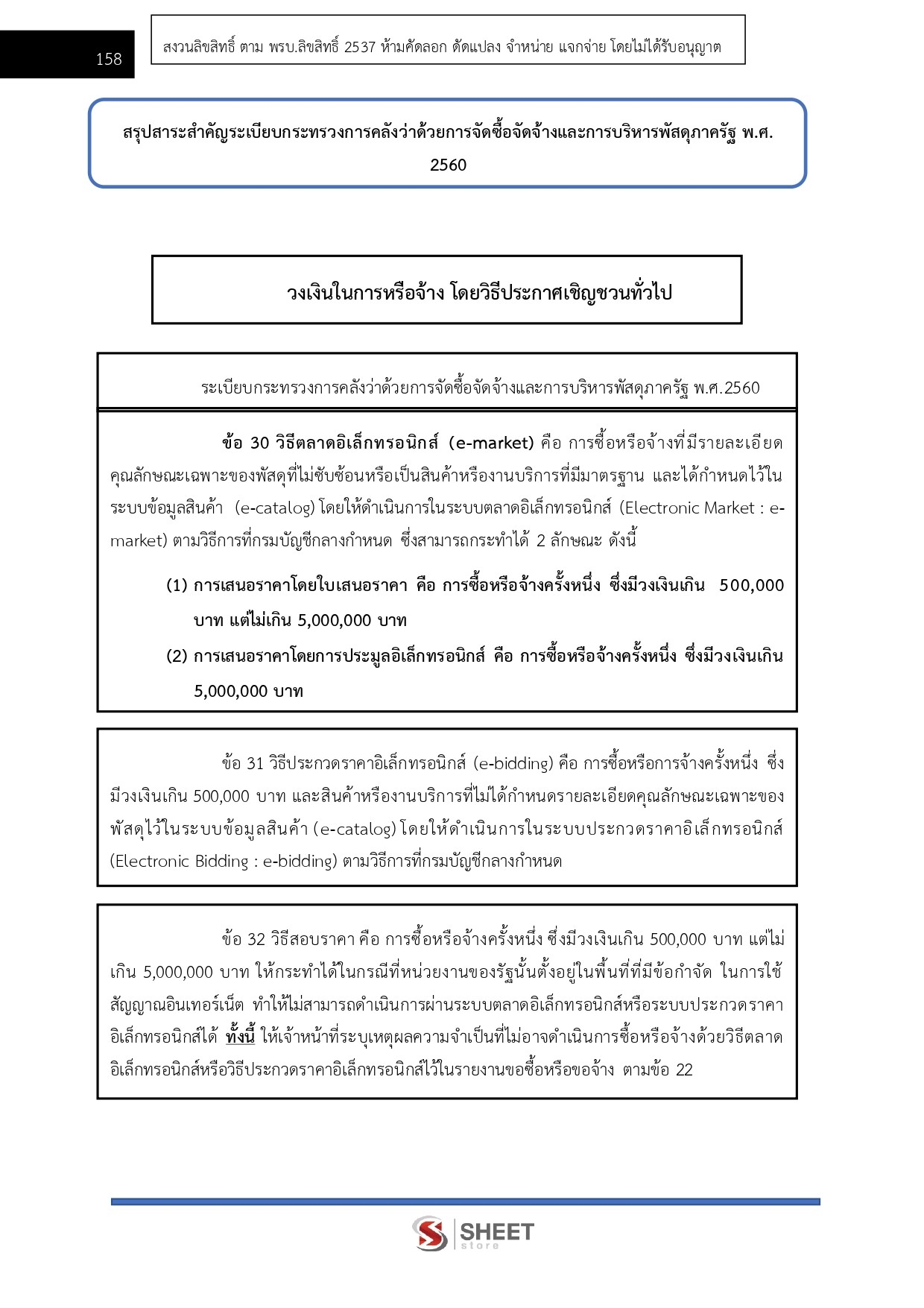 158

สงวนลิขสิทธิ์ ตาม พรบ.ลิขสิทธิ์ 2537 ห้ามคัดลอก ดัดแปลง จำหน่าย แจกจ่าย โดยไม่ได้รับอนุญาต

สรุปสาระสำคัญระเบียบกระทรวงการคลังว่าด้วยการจัดซื้อจัดจ้างและการบริหารพัสดุภาครัฐ พ.ศ. 2560

วงเงินในการหรือจ้าง โดยวิธีประกาศเชิญชวนทั่วไป

ระเบียบกระทรวงการคลังว่าด้วยการจัดซื้อจัดจ้างและการบริหารพัสดุภาครัฐ พ.ศ.2560

ข้อ 30 วิธีตลาดอิเล็กทรอนิกส์ (e-market) คือ การซื้อหรือจ้างที่มีรายละเอียดคุณลักษณะเฉพาะของพัสดุที่ไม่ซับซ้อนหรือเป็นสินค้าหรืองานบริการที่มีมาตรฐาน และได้กำหนดไว้ในระบบข้อมูลสินค้า (e-catalog) โดยให้ดำเนินการในระบบตลาดอิเล็กทรอนิกส์ (Electronic Market : e-market) ตามวิธีการที่กรมบัญชีกลางกำหนด ซึ่งสามารถกระทำได้ 2 ลักษณะ ดังนี้

(1) การเสนอราคาโดยใบเสนอราคา คือ การซื้อหรือจ้างครั้งหนึ่ง ซึ่งมีวงเงินเกิน 500,000 บาท แต่ไม่เกิน 5,000,000 บาท

(2) การเสนอราคาโดยการประมูลอิเล็กทรอนิกส์ คือ การซื้อหรือจ้างครั้งหนึ่ง ซึ่งมีวงเงินเกิน 5,000,000 บาท

ข้อ 31 วิธีประกวดราคาอิเล็กทรอนิกส์ (e-bidding) คือ การซื้อหรือการจ้างครั้งหนึ่ง ซึ่งมีวงเงินเกิน 500,000 บาท และสินค้าหรืองานบริการที่ไม่ได้กำหนดรายละเอียดคุณลักษณะเฉพาะของพัสดุไว้ในระบบข้อมูลสินค้า (e-catalog) โดยให้ดำเนินการในระบบประกวดราคาอิเล็กทรอนิกส์ (Electronic Bidding : e-bidding) ตามวิธีการที่กรมบัญชีกลางกำหนด

ข้อ 32 วิธีสอบราคา คือ การซื้อหรือจ้างครั้งหนึ่ง ซึ่งมีวงเงินเกิน 500,000 บาท แต่ไม่เกิน 5,000,000 บาท ให้กระทำได้ในกรณีที่หน่วยงานของรัฐนั้นตั้งอยู่ในพื้นที่ที่มีข้อกำจัด ในการใช้สัญญาณอินเทอร์เน็ต ทำให้ไม่สามารถดำเนินการผ่านระบบตลาดอิเล็กทรอนิกส์หรือระบบประกวดราคาอิเล็กทรอนิกส์ได้ ทั้งนี้ ให้เจ้าหน้าที่ระบุเหตุผลความจำเป็นที่ไม่อาจดำเนินการซื้อหรือจ้างด้วยวิธีตลาดอิเล็กทรอนิกส์หรือวิธีประกวดราคาอิเล็กทรอนิกส์ไว้ในรายงานขอซื้อหรือขอจ้าง ตามข้อ 22

SHEET store